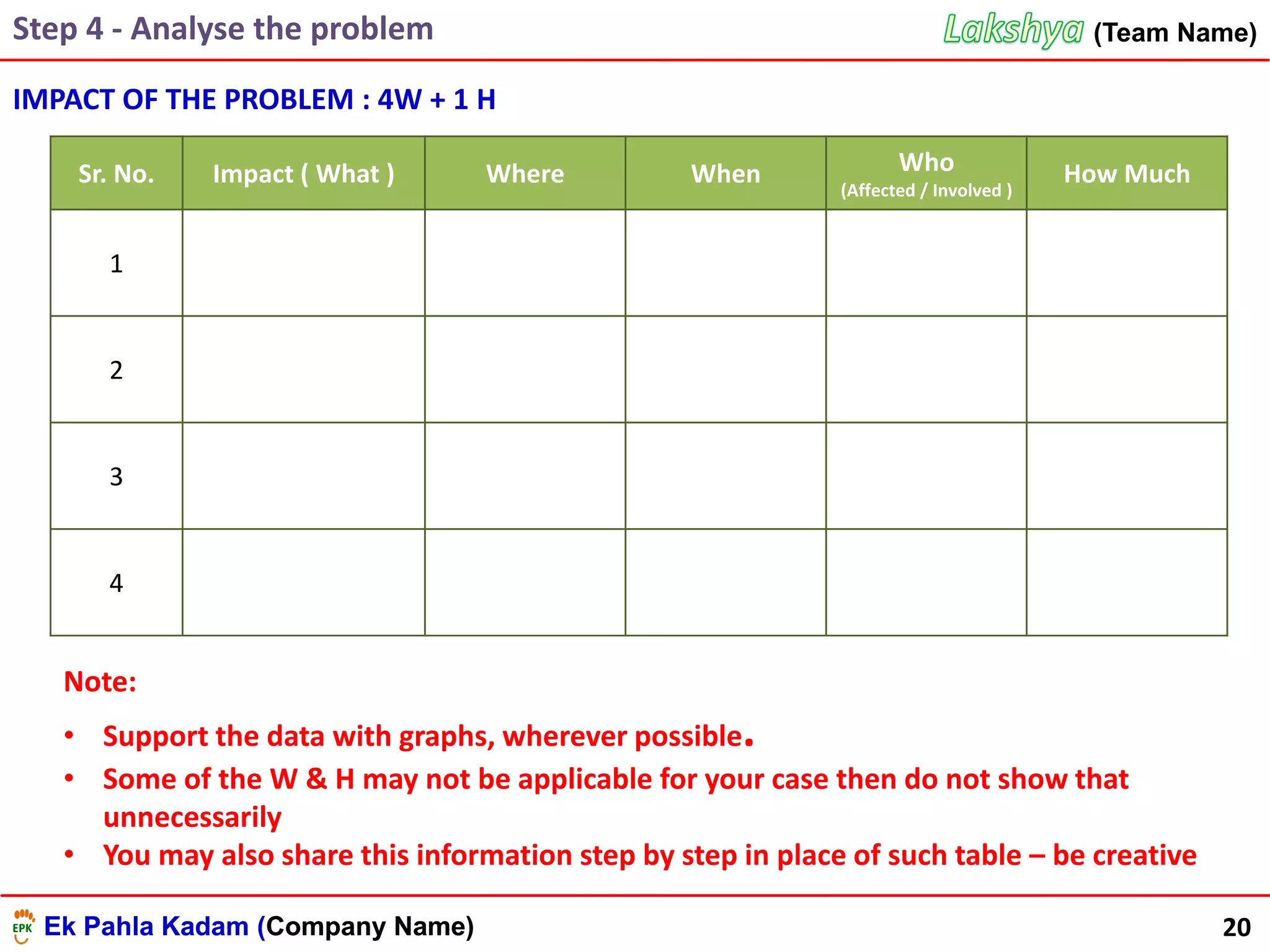 Step 4 - Analyse the problem

Lakshya (Team Name)

IMPACT OF THE PROBLEM : 4W + 1 H

| Sr. No. | Impact ( What ) | Where | When | Who (Affected / Involved ) | How Much |
|---|---|---|---|---|---|
| 1 | | | | | |
| 2 | | | | | |
| 3 | | | | | |
| 4 | | | | | |

Note:

• Support the data with graphs, wherever possible.
• Some of the W & H may not be applicable for your case then do not show that unnecessarily
• You may also share this information step by step in place of such table – be creative

EPK Ek Pahla Kadam (Company Name)

20